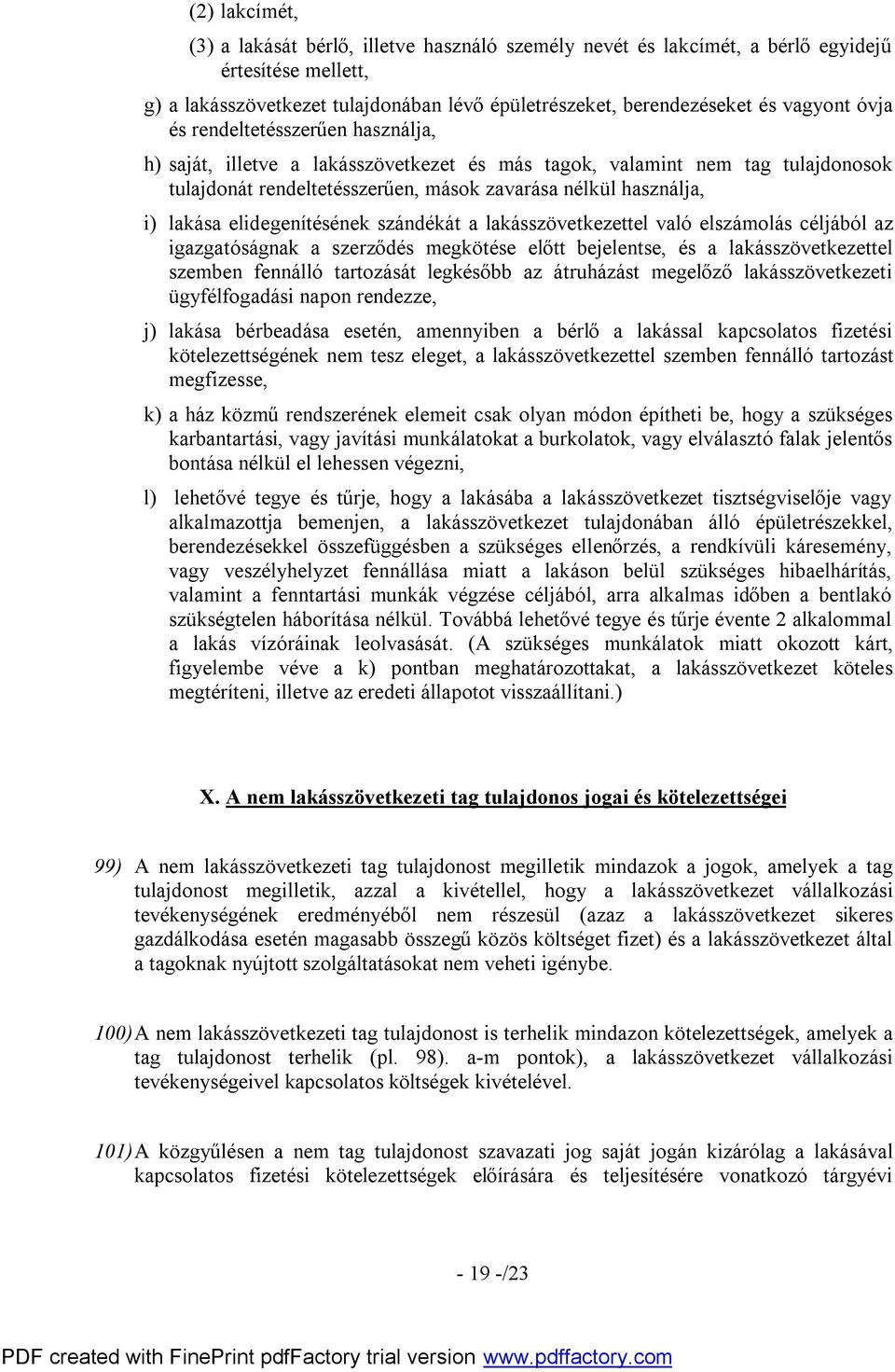 (2) lakcímét,

(3) a lakását bérlő, illetve használó személy nevét és lakcímét, a bérlő egyidejű értesítése mellett,

g) a lakásszövetkezet tulajdonában lévő épületrészeket, berendezéseket és vagyont óvja és rendeltetésszerűen használja,

h) saját, illetve a lakásszövetkezet és más tagok, valamint nem tag tulajdonosok tulajdonát rendeltetésszerűen, mások zavarása nélkül használja,

i) lakása elidegenítésének szándékát a lakásszövetkezettel való elszámolás céljából az igazgatóságnak a szerződés megkötése előtt bejelentse, és a lakásszövetkezettel szemben fennálló tartozását legkésőbb az átruházást megelőző lakásszövetkezeti ügyfélfogadási napon rendezze,

j) lakása bérbeadása esetén, amennyiben a bérlő a lakással kapcsolatos fizetési kötelezettségének nem tesz eleget, a lakásszövetkezettel szemben fennálló tartozást megfizesse,

k) a ház közmű rendszerének elemeit csak olyan módon építheti be, hogy a szükséges karbantartási, vagy javítási munkálatokat a burkolatok, vagy elválasztó falak jelentős bontása nélkül el lehessen végezni,

l) lehetővé tegye és tűrje, hogy a lakásába a lakásszövetkezet tisztségviselője vagy alkalmazottja bemenjen, a lakásszövetkezet tulajdonában álló épületrészekkel, berendezésekkel összefüggésben a szükséges ellenőrzés, a rendkívüli káresemény, vagy veszélyhelyzet fennállása miatt a lakáson belül szükséges hibaelhárítás, valamint a fenntartási munkák végzése céljából, arra alkalmas időben a bentlakó szükségtelen háborítása nélkül. Továbbá lehetővé tegye és tűrje évente 2 alkalommal a lakás vízóráinak leolvasását. (A szükséges munkálatok miatt okozott kárt, figyelembe véve a k) pontban meghatározottakat, a lakásszövetkezet köteles megtéríteni, illetve az eredeti állapotot visszaállítani.)

X. A nem lakásszövetkezeti tag tulajdonos jogai és kötelezettségei

99) A nem lakásszövetkezeti tag tulajdonost megilletik mindazok a jogok, amelyek a tag tulajdonost megilletik, azzal a kivétellel, hogy a lakásszövetkezet vállalkozási tevékenységének eredményéből nem részesül (azaz a lakásszövetkezet sikeres gazdálkodása esetén magasabb összegű közös költséget fizet) és a lakásszövetkezet által a tagoknak nyújtott szolgáltatásokat nem veheti igénybe.

100) A nem lakásszövetkezeti tag tulajdonost is terhelik mindazon kötelezettségek, amelyek a tag tulajdonost terhelik (pl. 98). a-m pontok), a lakásszövetkezet vállalkozási tevékenységeivel kapcsolatos költségek kivételével.

101) A közgyűlésen a nem tag tulajdonost szavazati jog saját jogán kizárólag a lakásával kapcsolatos fizetési kötelezettségek előírására és teljesítésére vonatkozó tárgyévi

- 19 -/23

PDF created with FinePrint pdfFactory trial version www.pdffactory.com